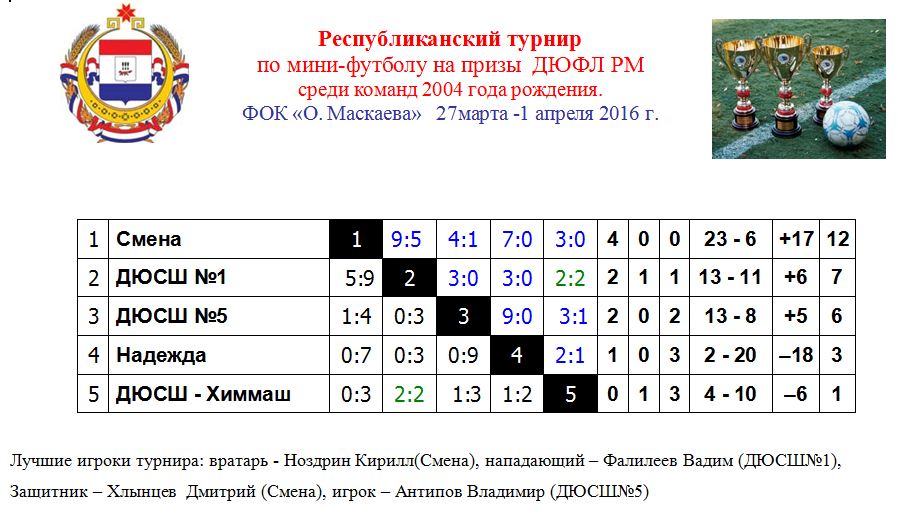 Республиканский турнир
по мини-футболу на призы ДЮФЛ РМ
среди команд 2004 года рождения.
ФОК «О. Маскаева» 27марта -1 апреля 2016 г.

| 1 | Смена | 1 | 9:5 | 4:1 | 7:0 | 3:0 | 4 | 0 | 0 | 23 - 6 | +17 | 12 |
|---|---|---|---|---|---|---|---|---|---|---|---|---|
| 2 | ДЮСШ №1 | 5:9 | 2 | 3:0 | 3:0 | 2:2 | 2 | 1 | 1 | 13 - 11 | +6 | 7 |
| 3 | ДЮСШ №5 | 1:4 | 0:3 | 3 | 9:0 | 3:1 | 2 | 0 | 2 | 13 - 8 | +5 | 6 |
| 4 | Надежда | 0:7 | 0:3 | 0:9 | 4 | 2:1 | 1 | 0 | 3 | 2 - 20 | –18 | 3 |
| 5 | ДЮСШ - Химмаш | 0:3 | 2:2 | 1:3 | 1:2 | 5 | 0 | 1 | 3 | 4 - 10 | –6 | 1 |

Лучшие игроки турнира: вратарь - Ноздрин Кирилл(Смена), нападающий – Фалилеев Вадим (ДЮСШ№1),
Защитник – Хлынцев Дмитрий (Смена), игрок – Антипов Владимир (ДЮСШ№5)